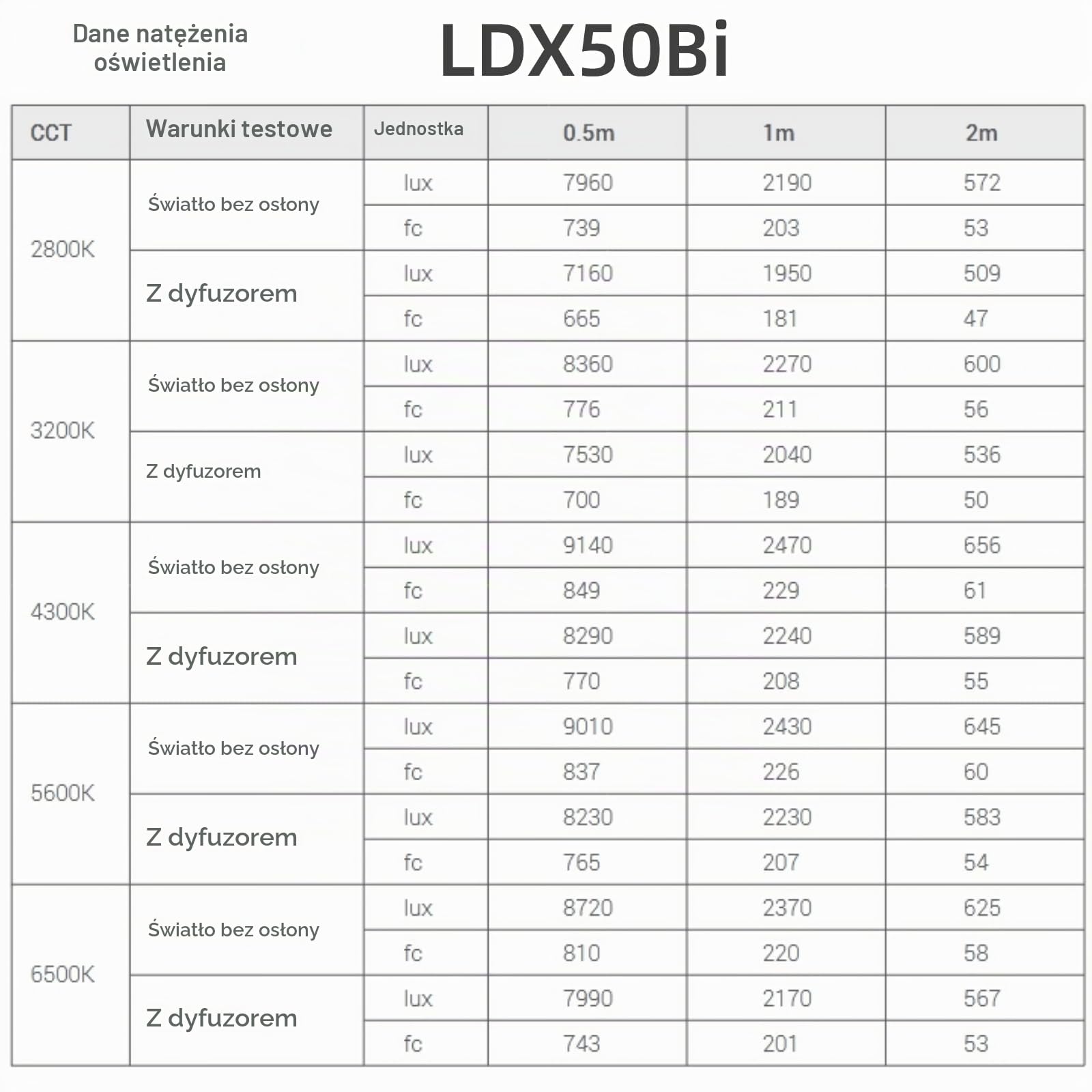 Dane natężenia oświetlenia

LDX50Bi

| CCT | Warunki testowe | Jednostka | 0.5m | 1m | 2m |
|---|---|---|---|---|---|
| 2800K | Światło bez osłony | lux | 7960 | 2190 | 572 |
| | | fc | 739 | 203 | 53 |
| | Z dyfuzorem | lux | 7160 | 1950 | 509 |
| | | fc | 665 | 181 | 47 |
| 3200K | Światło bez osłony | lux | 8360 | 2270 | 600 |
| | | fc | 776 | 211 | 56 |
| | Z dyfuzorem | lux | 7530 | 2040 | 536 |
| | | fc | 700 | 189 | 50 |
| 4300K | Światło bez osłony | lux | 9140 | 2470 | 656 |
| | | fc | 849 | 229 | 61 |
| | Z dyfuzorem | lux | 8290 | 2240 | 589 |
| | | fc | 770 | 208 | 55 |
| 5600K | Światło bez osłony | lux | 9010 | 2430 | 645 |
| | | fc | 837 | 226 | 60 |
| | Z dyfuzorem | lux | 8230 | 2230 | 583 |
| | | fc | 765 | 207 | 54 |
| 6500K | Światło bez osłony | lux | 8720 | 2370 | 625 |
| | | fc | 810 | 220 | 58 |
| | Z dyfuzorem | lux | 7990 | 2170 | 567 |
| | | fc | 743 | 201 | 53 |